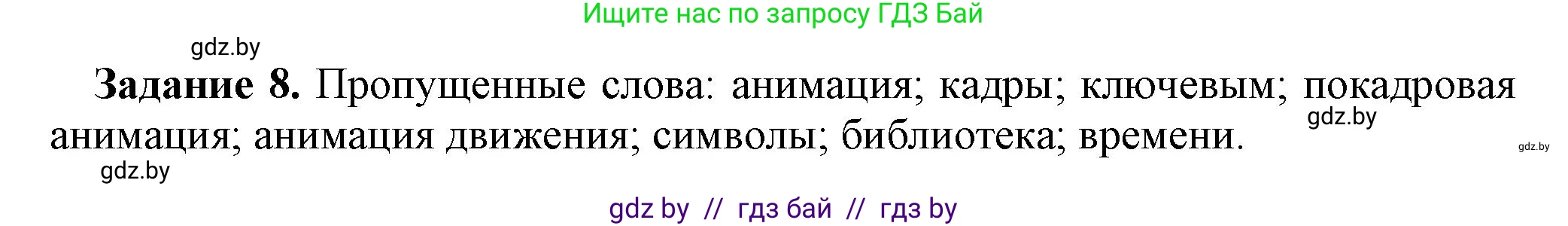 Ищите нас по запросу ГДЗ Бай

gdz.by

**Задание 8.** Пропущенные слова: анимация; кадры; ключевым; покадровая анимация; анимация движения; символы; библиотека; времени.

gdz.by

gdz.by

gdz.by

gdz by // гдз бай // гдз by